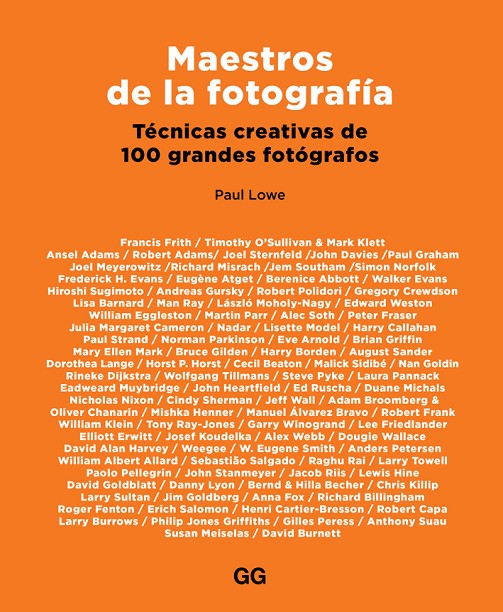 Maestros de la fotografía

Técnicas creativas de 100 grandes fotógrafos

Paul Lowe

Francis Frith / Timothy O'Sullivan & Mark Klett Ansel Adams / Robert Adams/ Joel Sternfeld /John Davies /Paul Graham Joel Meyerowitz /Richard Misrach /Jem Southam /Simon Norfolk Frederick H. Evans / Eugène Atget / Berenice Abbott / Walker Evans Hiroshi Sugimoto / Andreas Gursky / Robert Polidori / Gregory Crewdson Lisa Barnard / Man Ray / László Moholy-Nagy / Edward Weston William Eggleston / Martin Parr / Alec Soth / Peter Fraser Julia Margaret Cameron / Nadar / Lisette Model / Harry Callahan Paul Strand / Norman Parkinson / Eve Arnold / Brian Griffin Mary Ellen Mark / Bruce Gilden / Harry Borden / August Sander Dorothea Lange / Horst P. Horst / Cecil Beaton / Malick Sidibé / Nan Goldin Rineke Dijkstra / Wolfgang Tillmans / Steve Pyke / Laura Pannack Eadweard Muybridge / John Heartfield / Ed Ruscha / Duane Michals Nicholas Nixon / Cindy Sherman / Jeff Wall / Adam Broomberg & Oliver Chanarin / Mishka Henner / Manuel Álvarez Bravo / Robert Frank William Klein / Tony Ray-Jones / Garry Winogrand / Lee Friedlander Elliott Erwitt / Josef Koudelka / Alex Webb / Dougie Wallace David Alan Harvey / Weegee / W. Eugene Smith / Anders Petersen William Albert Allard / Sebastião Salgado / Raghu Rai / Larry Towell Paolo Pellegrin / John Stanmeyer / Jacob Riis / Lewis Hine David Goldblatt / Danny Lyon / Bernd & Hilla Becher / Chris Killip Larry Sultan / Jim Goldberg / Anna Fox / Richard Billingham Roger Fenton / Erich Salomon / Henri Cartier-Bresson / Robert Capa Larry Burrows / Philip Jones Griffiths / Gilles Peress / Anthony Suau Susan Meiselas / David Burnett

GG